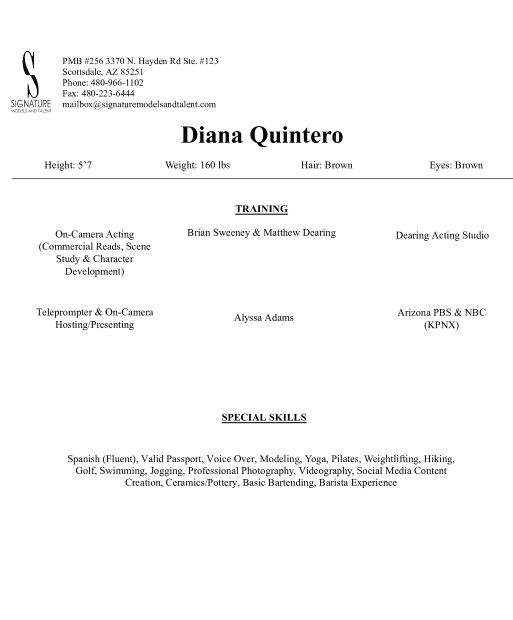 S
SIGNATURE
MODELS AND TALENT

PMB #256 3370 N. Hayden Rd Ste. #123
Scottsdale, AZ 85251
Phone: 480-966-1102
Fax: 480-223-6444
mailbox@signaturemodelsandtalent.com

Diana Quintero

Height: 5'7 Weight: 160 lbs Hair: Brown Eyes: Brown

TRAINING

On-Camera Acting (Commercial Reads, Scene Study & Character Development)

Brian Sweeney & Matthew Dearing

Dearing Acting Studio

Teleprompter & On-Camera Hosting/Presenting

Alyssa Adams

Arizona PBS & NBC (KPNX)

SPECIAL SKILLS

Spanish (Fluent), Valid Passport, Voice Over, Modeling, Yoga, Pilates, Weightlifting, Hiking, Golf, Swimming, Jogging, Professional Photography, Videography, Social Media Content Creation, Ceramics/Pottery, Basic Bartending, Barista Experience